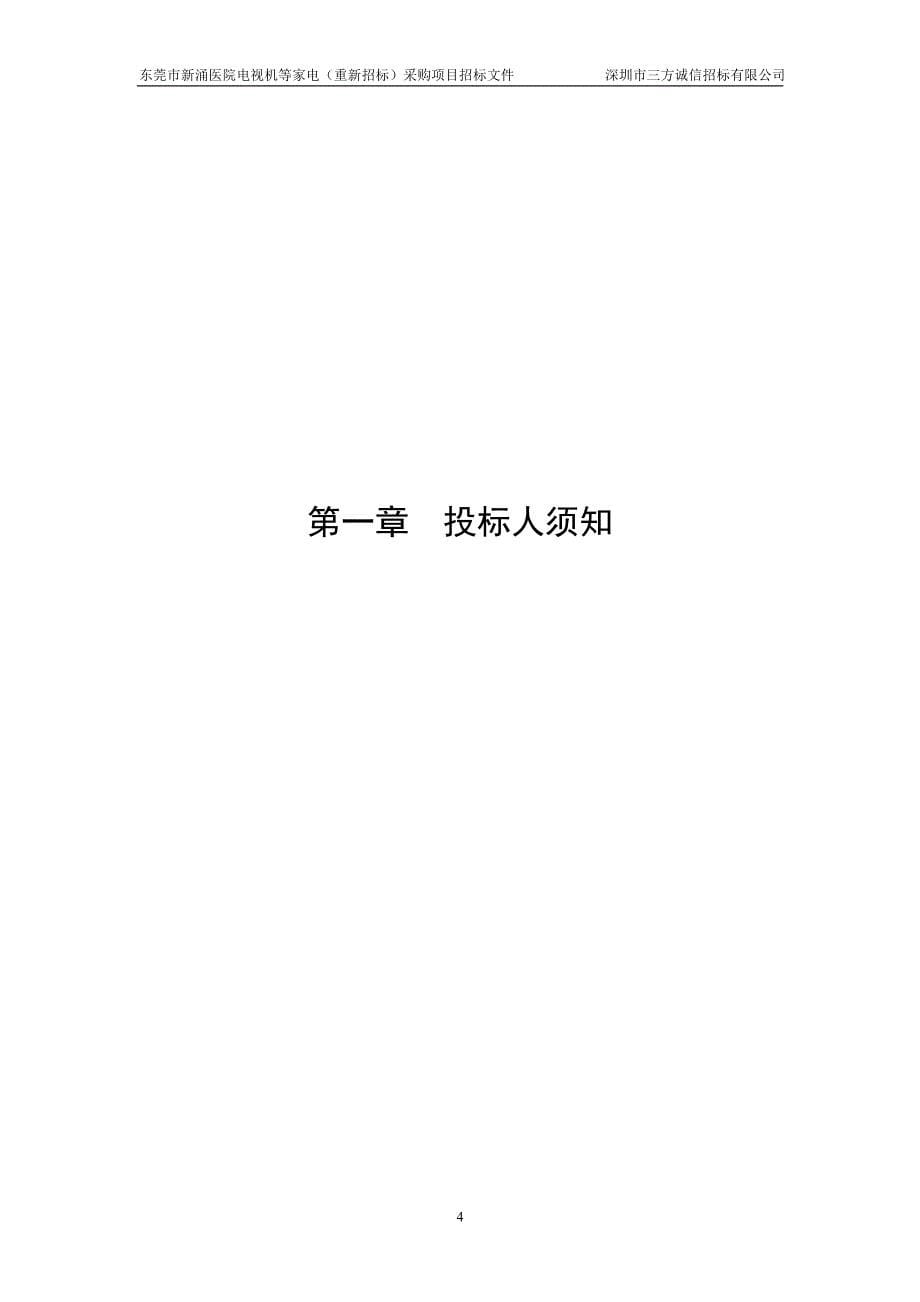 东莞市新涌医院电视机等家电（重新招标）采购项目招标文件 深圳市三方诚信招标有限公司

第一章 投标人须知

4